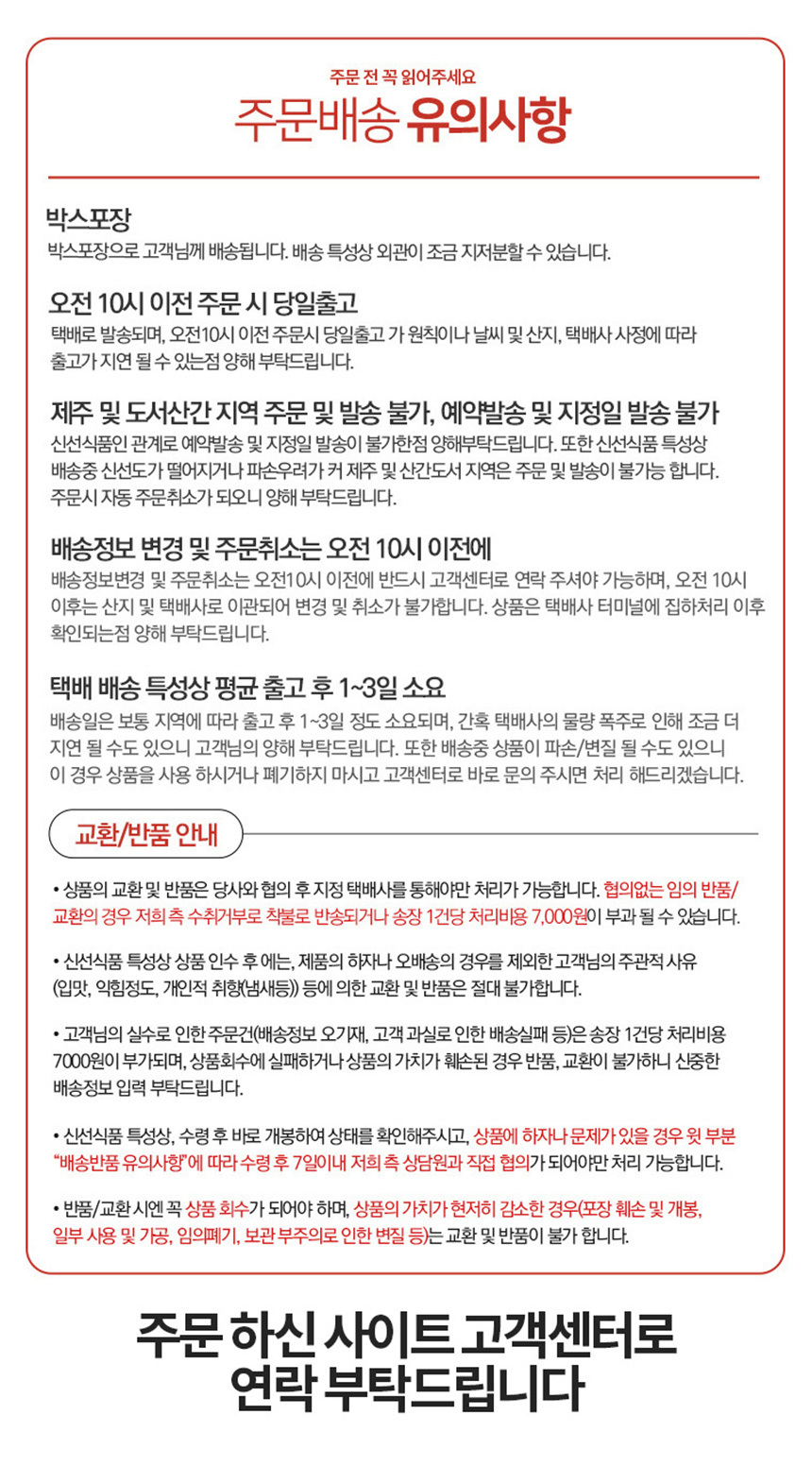 주문 전 꼭 읽어주세요
주문배송 유의사항

박스포장
박스포장으로 고객님께 배송됩니다. 배송 특성상 외관이 조금 지저분할 수 있습니다.

오전 10시 이전 주문 시 당일출고
택배로 발송되며, 오전10시 이전 주문시 당일출고 가 원칙이나 날씨 및 산지, 택배사 사정에 따라 출고가 지연 될 수 있는점 양해 부탁드립니다.

제주 및 도서산간 지역 주문 및 발송 불가, 예약발송 및 지정일 발송 불가
신선식품인 관계로 예약발송 및 지정일 발송이 불가한점 양해부탁드립니다. 또한 신선식품 특성상 배송중 신선도가 떨어지거나 파손우려가 커 제주 및 산간도서 지역은 주문 및 발송이 불가능 합니다. 주문시 자동 주문취소가 되오니 양해 부탁드립니다.

배송정보 변경 및 주문취소는 오전 10시 이전에
배송정보변경 및 주문취소는 오전10시 이전에 반드시 고객센터로 연락 주셔야 가능하며, 오전 10시 이후는 산지 및 택배사로 이관되어 변경 및 취소가 불가합니다. 상품은 택배사 터미널에 집하처리 이후 확인되는점 양해 부탁드립니다.

택배 배송 특성상 평균 출고 후 1~3일 소요
배송일은 보통 지역에 따라 출고 후 1~3일 정도 소요되며, 간혹 택배사의 물량 폭주로 인해 조금 더 지연 될 수도 있으니 고객님의 양해 부탁드립니다. 또한 배송중 상품이 파손/변질 될 수도 있으니 이 경우 상품을 사용 하시거나 폐기하지 마시고 고객센터로 바로 문의 주시면 처리 해드리겠습니다.

교환/반품 안내

• 상품의 교환 및 반품은 당사와 협의 후 지정 택배사를 통해야만 처리가 가능합니다. 협의없는 임의 반품/교환의 경우 저희 측 수취거부로 착불로 반송되거나 송장 1건당 처리비용 7,000원이 부과 될 수 있습니다.

• 신선식품 특성상 상품 인수 후 에는, 제품의 하자나 오배송의 경우를 제외한 고객님의 주관적 사유 (입맛, 익힘정도, 개인적 취향(냄새등)) 등에 의한 교환 및 반품은 절대 불가합니다.

• 고객님의 실수로 인한 주문건(배송정보 오기재, 고객 과실로 인한 배송실패 등)은 송장 1건당 처리비용 7000원이 부가되며, 상품회수에 실패하거나 상품의 가치가 훼손된 경우 반품, 교환이 불가하니 신중한 배송정보 입력 부탁드립니다.

• 신선식품 특성상, 수령 후 바로 개봉하여 상태를 확인해주시고, 상품에 하자나 문제가 있을 경우 윗 부분 "배송반품 유의사항"에 따라 수령 후 7일이내 저희 측 상담원과 직접 협의가 되어야만 처리 가능합니다.

• 반품/교환 시엔 꼭 상품 회수가 되어야 하며, 상품의 가치가 현저히 감소한 경우(포장 훼손 및 개봉, 일부 사용 및 가공, 임의폐기, 보관 부주의로 인한 변질 등)는 교환 및 반품이 불가 합니다.

주문 하신 사이트 고객센터로
연락 부탁드립니다